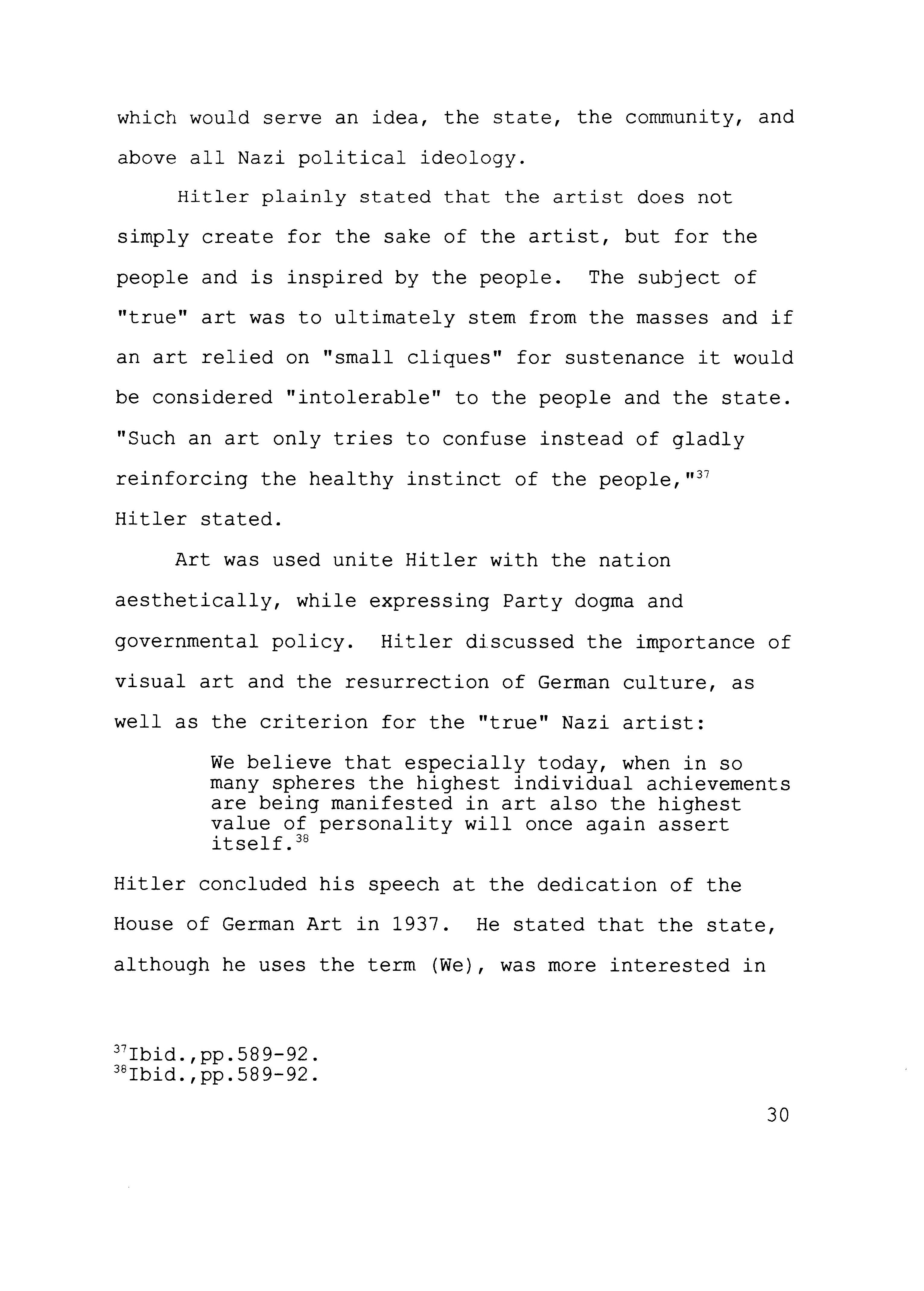 which would serve an idea, the state, the community, and above all Nazi political ideology.

Hitler plainly stated that the artist does not simply create for the sake of the artist, but for the people and is inspired by the people. The subject of "true" art was to ultimately stem from the masses and if an art relied on "small cliques" for sustenance it would be considered "intolerable" to the people and the state. "Such an art only tries to confuse instead of gladly reinforcing the healthy instinct of the people,"$^{37}$ Hitler stated.

Art was used unite Hitler with the nation aesthetically, while expressing Party dogma and governmental policy. Hitler discussed the importance of visual art and the resurrection of German culture, as well as the criterion for the "true" Nazi artist:

We believe that especially today, when in so many spheres the highest individual achievements are being manifested in art also the highest value of personality will once again assert itself.$^{38}$

Hitler concluded his speech at the dedication of the House of German Art in 1937. He stated that the state, although he uses the term (We), was more interested in

$^{37}$Ibid.,pp.589-92.
$^{38}$Ibid.,pp.589-92.

30